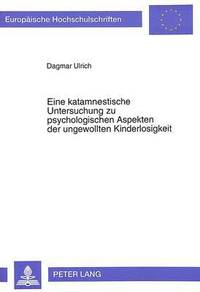 Europäische Hochschulschriften

Dagmar Ulrich

Eine katamnestische Untersuchung zu psychologischen Aspekten der ungewollten Kinderlosigkeit

PETER LANG